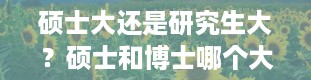 硕士大还是研究生大？硕士和博士哪个大